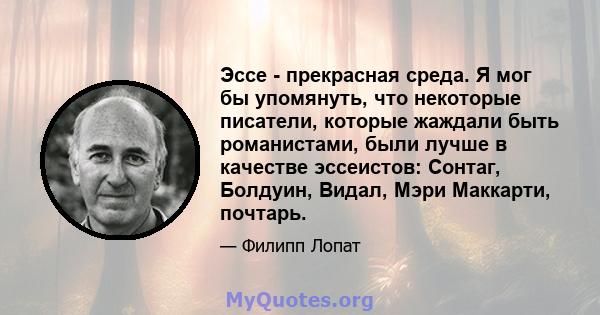 Эссе - прекрасная среда. Я мог бы упомянуть, что некоторые писатели, которые жаждали быть романистами, были лучше в качестве эссеистов: Сонтаг, Болдуин, Видал, Мэри Маккарти, почтарь.

— Филипп Лопат

MyQuotes.org